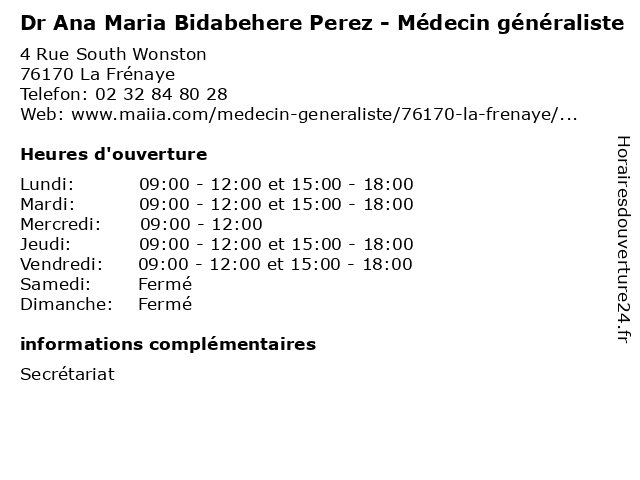 Dr Ana Maria Bidabehere Perez - Médecin généraliste

4 Rue South Wonston
76170 La Frénaye
Telefon: 02 32 84 80 28
Web: www.maiia.com/medecin-generaliste/76170-la-frenaye/...

Heures d'ouverture

Lundi: 09:00 - 12:00 et 15:00 - 18:00
Mardi: 09:00 - 12:00 et 15:00 - 18:00
Mercredi: 09:00 - 12:00
Jeudi: 09:00 - 12:00 et 15:00 - 18:00
Vendredi: 09:00 - 12:00 et 15:00 - 18:00
Samedi: Fermé
Dimanche: Fermé

informations complémentaires

Secrétariat

Horairesdouverture24.fr